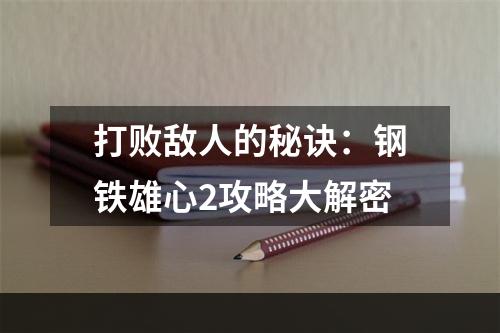 打败敌人的秘诀：钢铁雄心2攻略大解密